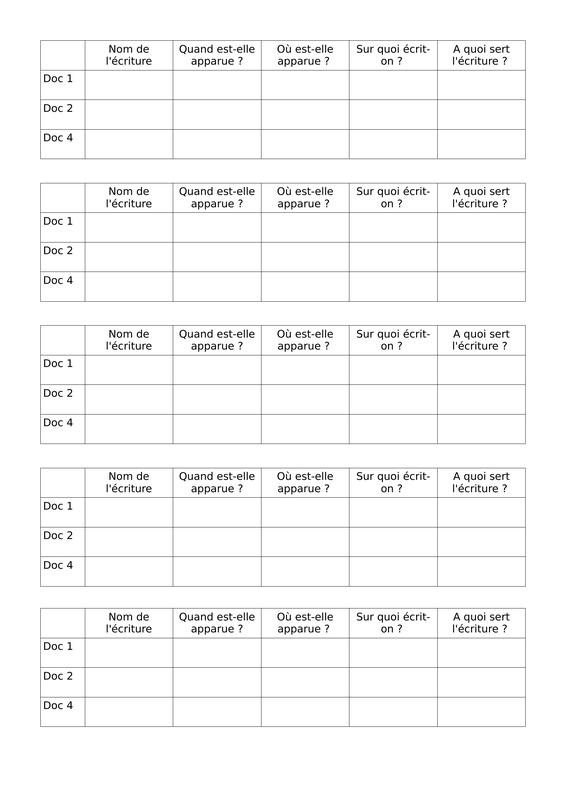 | | Nom de l'écriture | Quand est-elle apparue ? | Où est-elle apparue ? | Sur quoi écrit-on ? | A quoi sert l'écriture ? |
|---|---|---|---|---|---|
| Doc 1 | | | | | |
| Doc 2 | | | | | |
| Doc 4 | | | | | |

| | Nom de l'écriture | Quand est-elle apparue ? | Où est-elle apparue ? | Sur quoi écrit-on ? | A quoi sert l'écriture ? |
|---|---|---|---|---|---|
| Doc 1 | | | | | |
| Doc 2 | | | | | |
| Doc 4 | | | | | |

| | Nom de l'écriture | Quand est-elle apparue ? | Où est-elle apparue ? | Sur quoi écrit-on ? | A quoi sert l'écriture ? |
|---|---|---|---|---|---|
| Doc 1 | | | | | |
| Doc 2 | | | | | |
| Doc 4 | | | | | |

| | Nom de l'écriture | Quand est-elle apparue ? | Où est-elle apparue ? | Sur quoi écrit-on ? | A quoi sert l'écriture ? |
|---|---|---|---|---|---|
| Doc 1 | | | | | |
| Doc 2 | | | | | |
| Doc 4 | | | | | |

| | Nom de l'écriture | Quand est-elle apparue ? | Où est-elle apparue ? | Sur quoi écrit-on ? | A quoi sert l'écriture ? |
|---|---|---|---|---|---|
| Doc 1 | | | | | |
| Doc 2 | | | | | |
| Doc 4 | | | | | |